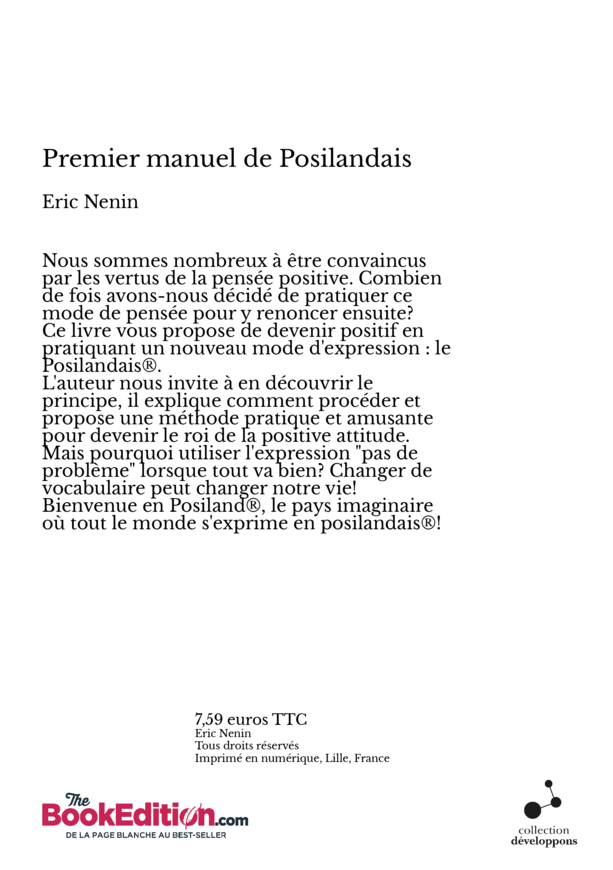 Premier manuel de Posilandais

Eric Nenin

Nous sommes nombreux à être convaincus par les vertus de la pensée positive. Combien de fois avons-nous décidé de pratiquer ce mode de pensée pour y renoncer ensuite?
Ce livre vous propose de devenir positif en pratiquant un nouveau mode d'expression : le Posilandais®.
L'auteur nous invite à en découvrir le principe, il explique comment procéder et propose une méthode pratique et amusante pour devenir le roi de la positive attitude.
Mais pourquoi utiliser l'expression "pas de problème" lorsque tout va bien? Changer de vocabulaire peut changer notre vie!
Bienvenue en Posiland®, le pays imaginaire où tout le monde s'exprime en posilandais®!

7,59 euros TTC
Eric Nenin
Tous droits réservés
Imprimé en numérique, Lille, France

The BookEdition.com
DE LA PAGE BLANCHE AU BEST-SELLER

collection
développons